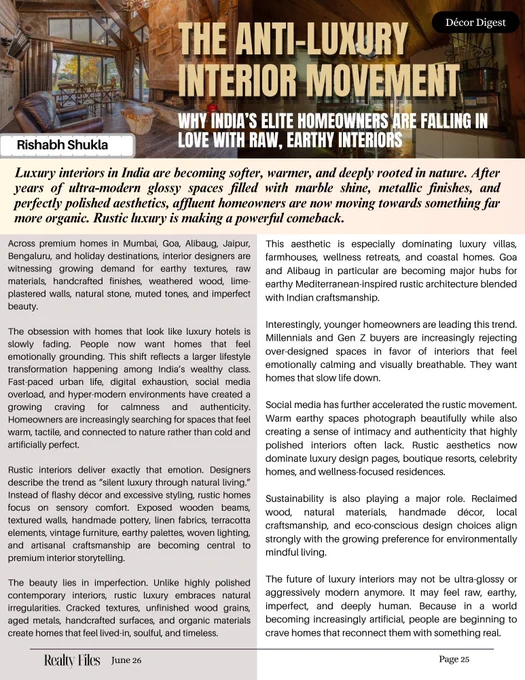 Décor Digest

THE ANTI-LUXURY INTERIOR MOVEMENT

WHY INDIA'S ELITE HOMEOWNERS ARE FALLING IN LOVE WITH RAW, EARTHY INTERIORS

Rishabh Shukla

Luxury interiors in India are becoming softer, warmer, and deeply rooted in nature. After years of ultra-modern glossy spaces filled with marble shine, metallic finishes, and perfectly polished aesthetics, affluent homeowners are now moving towards something far more organic. Rustic luxury is making a powerful comeback.

Across premium homes in Mumbai, Goa, Alibaug, Jaipur, Bengaluru, and holiday destinations, interior designers are witnessing growing demand for earthy textures, raw materials, handcrafted finishes, weathered wood, lime-plastered walls, natural stone, muted tones, and imperfect beauty.

The obsession with homes that look like luxury hotels is slowly fading. People now want homes that feel emotionally grounding. This shift reflects a larger lifestyle transformation happening among India's wealthy class. Fast-paced urban life, digital exhaustion, social media overload, and hyper-modern environments have created a growing craving for calmness and authenticity. Homeowners are increasingly searching for spaces that feel warm, tactile, and connected to nature rather than cold and artificially perfect.

Rustic interiors deliver exactly that emotion. Designers describe the trend as "silent luxury through natural living." Instead of flashy décor and excessive styling, rustic homes focus on sensory comfort. Exposed wooden beams, textured walls, handmade pottery, linen fabrics, terracotta elements, vintage furniture, earthy palettes, woven lighting, and artisanal craftsmanship are becoming central to premium interior storytelling.

The beauty lies in imperfection. Unlike highly polished contemporary interiors, rustic luxury embraces natural irregularities. Cracked textures, unfinished wood grains, aged metals, handcrafted surfaces, and organic materials create homes that feel lived-in, soulful, and timeless.

This aesthetic is especially dominating luxury villas, farmhouses, wellness retreats, and coastal homes. Goa and Alibaug in particular are becoming major hubs for earthy Mediterranean-inspired rustic architecture blended with Indian craftsmanship.

Interestingly, younger homeowners are leading this trend. Millennials and Gen Z buyers are increasingly rejecting over-designed spaces in favor of interiors that feel emotionally calming and visually breathable. They want homes that slow life down.

Social media has further accelerated the rustic movement. Warm earthy spaces photograph beautifully while also creating a sense of intimacy and authenticity that highly polished interiors often lack. Rustic aesthetics now dominate luxury design pages, boutique resorts, celebrity homes, and wellness-focused residences.

Sustainability is also playing a major role. Reclaimed wood, natural materials, handmade décor, local craftsmanship, and eco-conscious design choices align strongly with the growing preference for environmentally mindful living.

The future of luxury interiors may not be ultra-glossy or aggressively modern anymore. It may feel raw, earthy, imperfect, and deeply human. Because in a world becoming increasingly artificial, people are beginning to crave homes that reconnect them with something real.

Realty Files June 26 Page 25